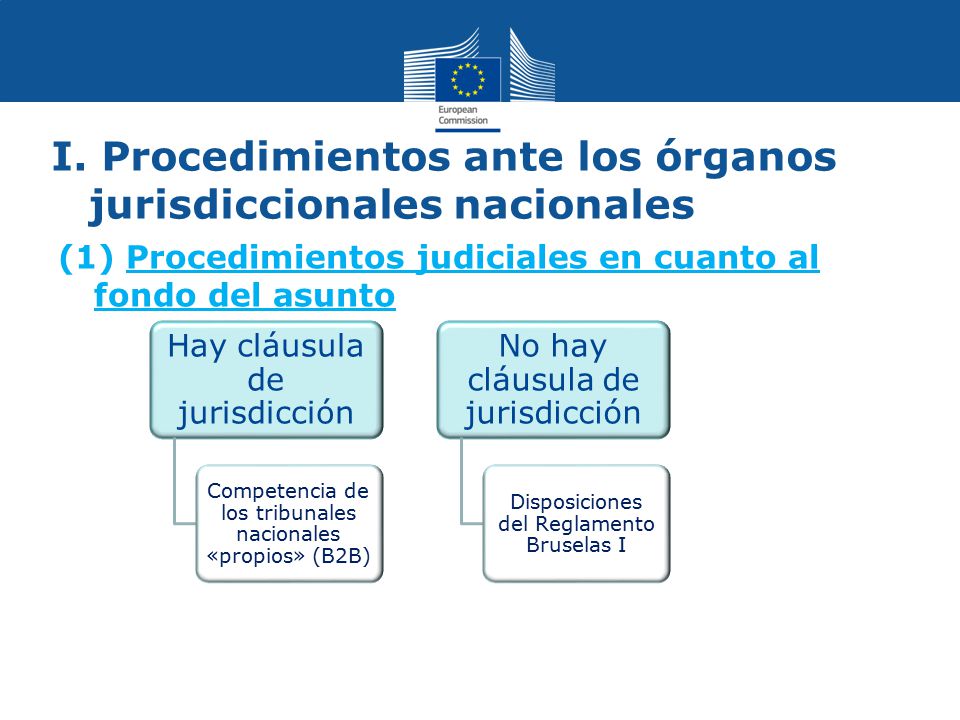 European Commission

I. Procedimientos ante los órganos jurisdiccionales nacionales

(1) Procedimientos judiciales en cuanto al fondo del asunto

Hay cláusula de jurisdicción

Competencia de los tribunales nacionales «propios» (B2B)

No hay cláusula de jurisdicción

Disposiciones del Reglamento Bruselas I